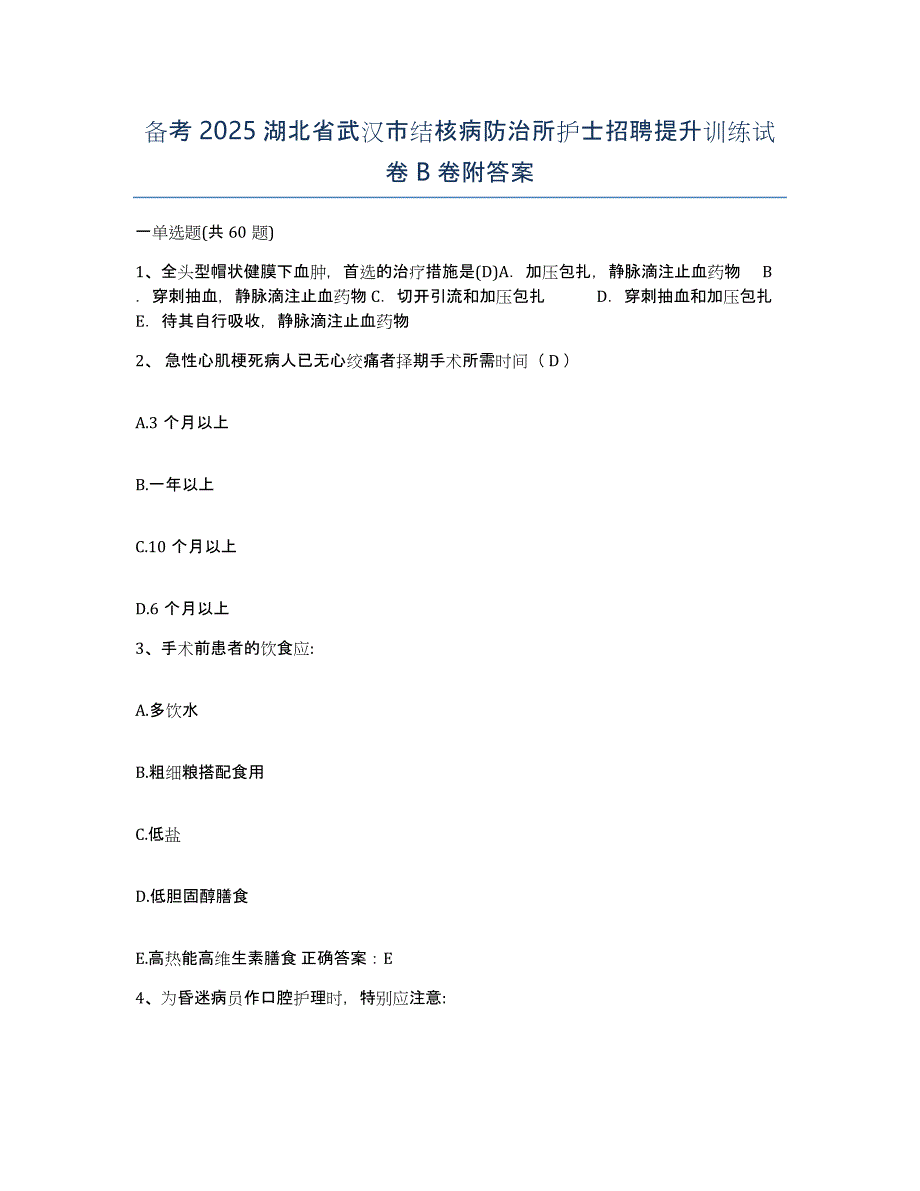 备考 2025 湖北省武汉市结核病防治所护士招聘提升训练试卷 B 卷附答案

一单选题(共 60 题)

1、全头型帽状健膜下血肿，首选的治疗措施是(D)A. 加压包扎，静脉滴注止血药物 B. 穿刺抽血，静脉滴注止血药物 C. 切开引流和加压包扎 D. 穿刺抽血和加压包扎 E. 待其自行吸收，静脉滴注止血药物

2、 急性心肌梗死病人已无心绞痛者择期手术所需时间（ D ）

A.3 个月以上

B.一年以上

C.10 个月以上

D.6 个月以上

3、手术前患者的饮食应:

A.多饮水

B.粗细粮搭配食用

C.低盐

D.低胆固醇膳食

E.高热能高维生素膳食 正确答案：E

4、为昏迷病员作口腔护理时，特别应注意: